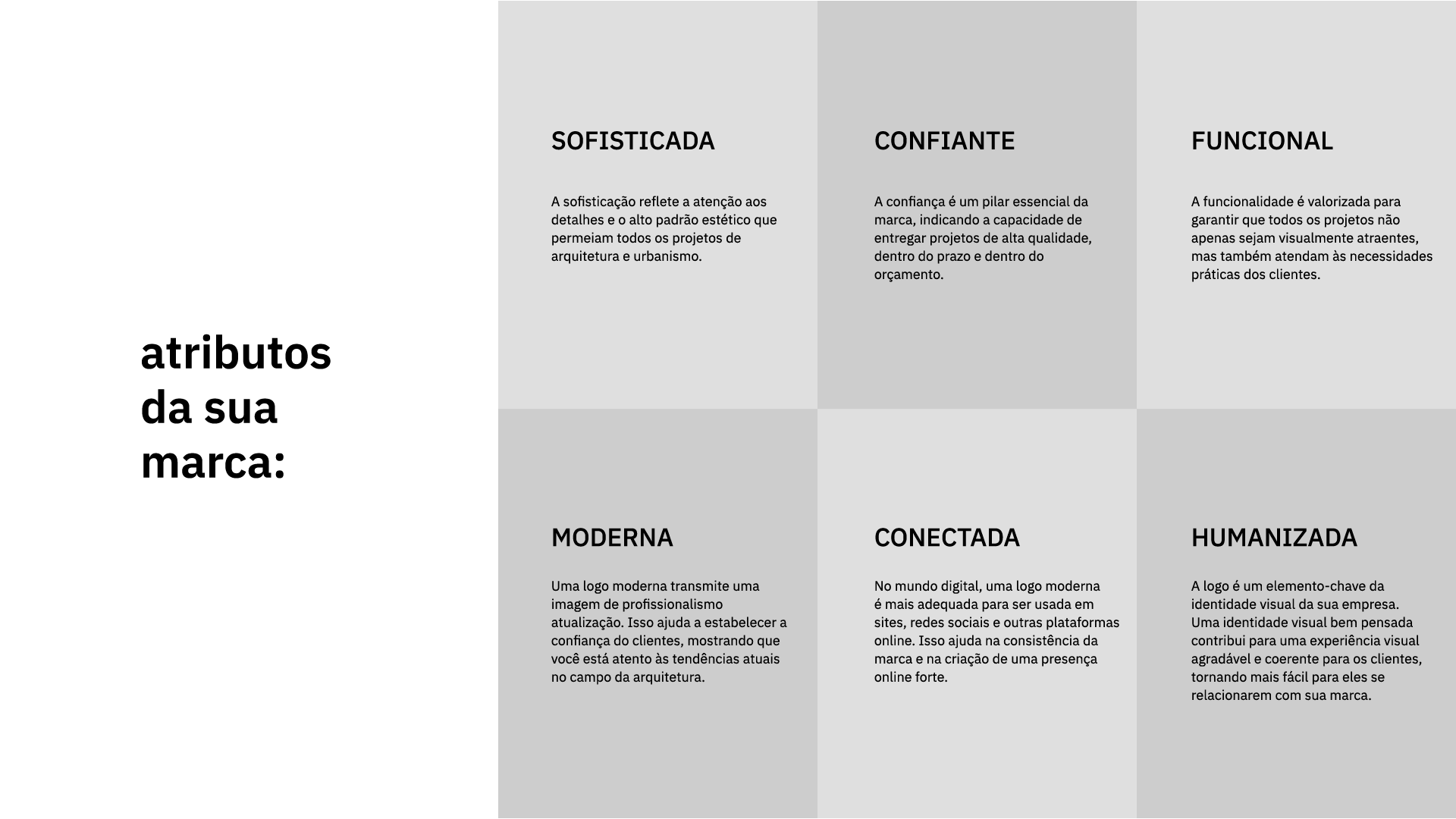 atributos da sua marca:

SOFISTICADA

A sofisticação reflete a atenção aos detalhes e o alto padrão estético que permeiam todos os projetos de arquitetura e urbanismo.

CONFIANTE

A confiança é um pilar essencial da marca, indicando a capacidade de entregar projetos de alta qualidade, dentro do prazo e dentro do orçamento.

FUNCIONAL

A funcionalidade é valorizada para garantir que todos os projetos não apenas sejam visualmente atraentes, mas também atendam às necessidades práticas dos clientes.

MODERNA

Uma logo moderna transmite uma imagem de profissionalismo atualização. Isso ajuda a estabelecer a confiança do clientes, mostrando que você está atento às tendências atuais no campo da arquitetura.

CONECTADA

No mundo digital, uma logo moderna é mais adequada para ser usada em sites, redes sociais e outras plataformas online. Isso ajuda na consistência da marca e na criação de uma presença online forte.

HUMANIZADA

A logo é um elemento-chave da identidade visual da sua empresa. Uma identidade visual bem pensada contribui para uma experiência visual agradável e coerente para os clientes, tornando mais fácil para eles se relacionarem com sua marca.